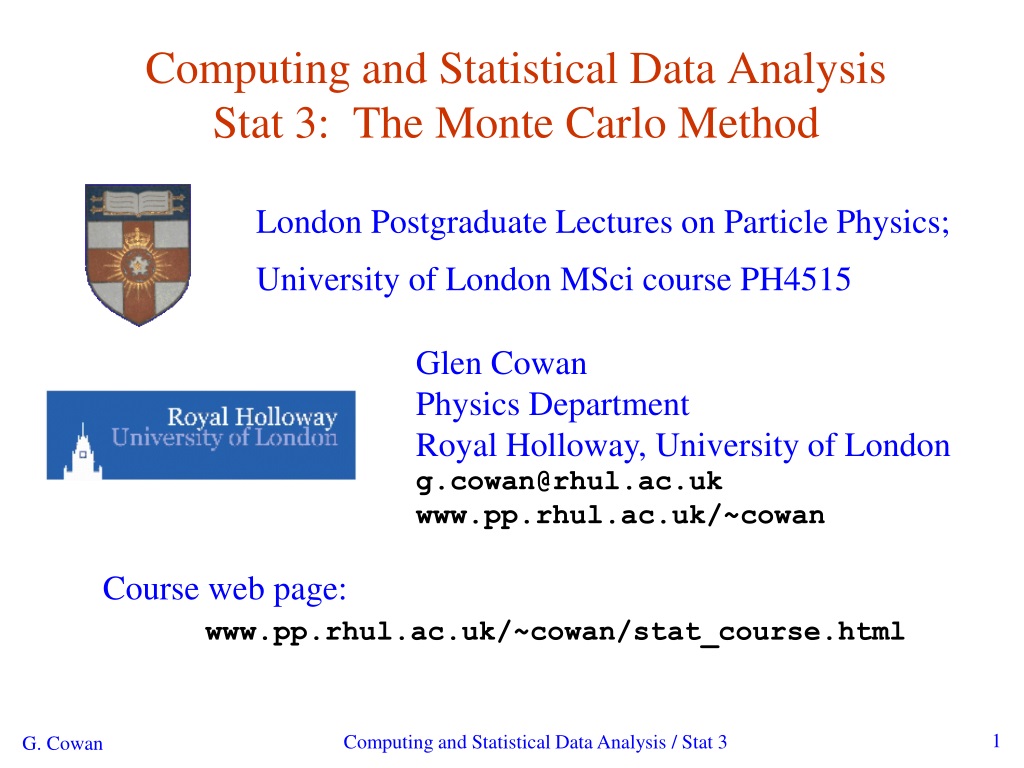 Computing and Statistical Data Analysis
Stat 3: The Monte Carlo Method

London Postgraduate Lectures on Particle Physics;
University of London MSci course PH4515

Royal Holloway
University of London

Glen Cowan
Physics Department
Royal Holloway, University of London
g.cowan@rhul.ac.uk
www.pp.rhul.ac.uk/~cowan

Course web page:
www.pp.rhul.ac.uk/~cowan/stat_course.html

G. Cowan

Computing and Statistical Data Analysis / Stat 3

1